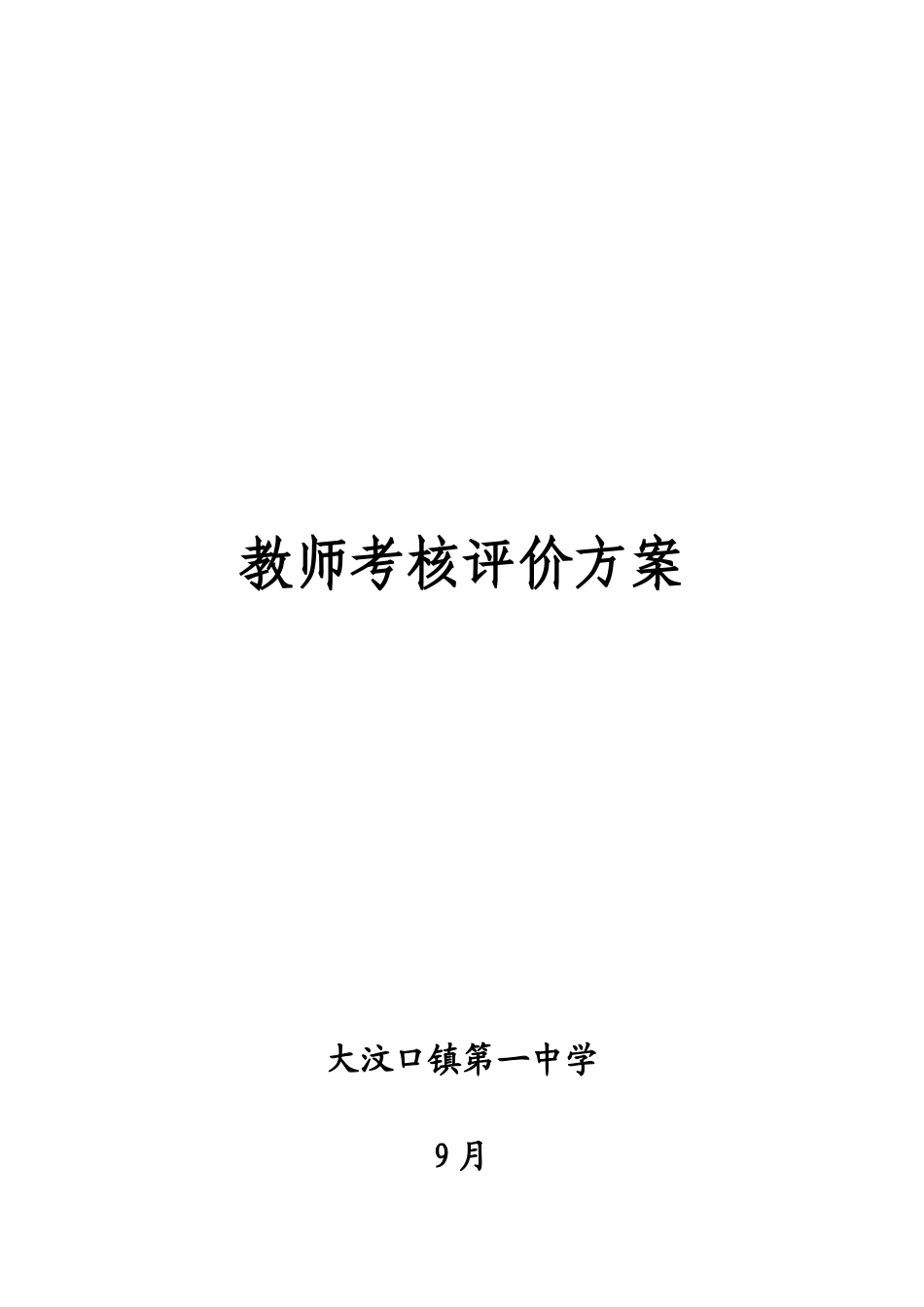 教师考核评价方案

大汶口镇第一中学

9月